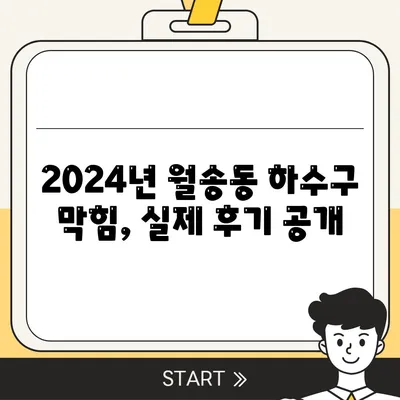 2024년 월송동 하수구 막힘, 실제 후기 공개

START »